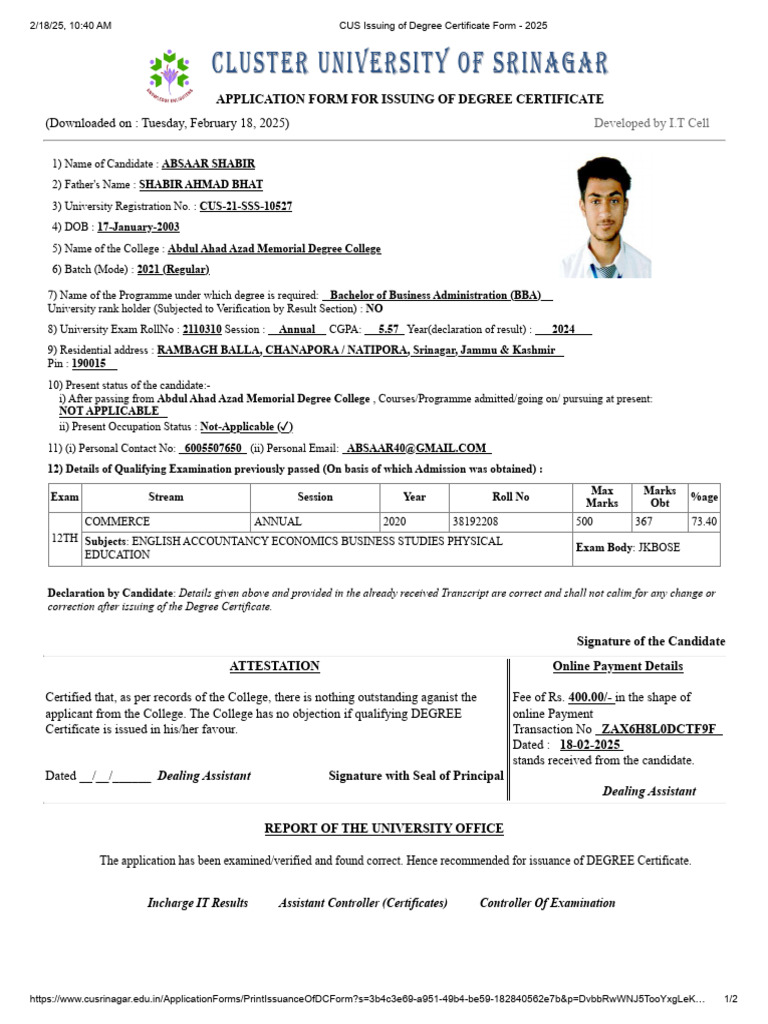 2/18/25, 10:40 AM CUS Issuing of Degree Certificate Form - 2025

CLUSTER UNIVERSITY OF SRINAGAR

APPLICATION FORM FOR ISSUING OF DEGREE CERTIFICATE

(Downloaded on : Tuesday, February 18, 2025) Developed by I.T Cell

1) Name of Candidate : ABSAAR SHABIR

2) Father's Name : SHABIR AHMAD BHAT

3) University Registration No. : CUS-21-SSS-10527

4) DOB : 17-January-2003

5) Name of the College : Abdul Ahad Azad Memorial Degree College

6) Batch (Mode) : 2021 (Regular)

7) Name of the Programme under which degree is required: Bachelor of Business Administration (BBA)
University rank holder (Subjected to Verification by Result Section) : NO

8) University Exam RollNo : 2110310 Session : Annual CGPA: 5.57 Year(declaration of result) : 2024

9) Residential address : RAMBAGH BALLA, CHANAPORA / NATIPORA, Srinagar, Jammu & Kashmir
Pin : 190015

10) Present status of the candidate:-
i) After passing from Abdul Ahad Azad Memorial Degree College , Courses/Programme admitted/going on/ pursuing at present: NOT APPLICABLE
ii) Present Occupation Status : Not-Applicable (✓)

11) (i) Personal Contact No: 6005507650 (ii) Personal Email: ABSAAR40@GMAIL.COM

12) Details of Qualifying Examination previously passed (On basis of which Admission was obtained) :

| Exam | Stream | Session | Year | Roll No | Max Marks | Marks Obt | %age |
|---|---|---|---|---|---|---|---|
| 12TH | COMMERCE | ANNUAL | 2020 | 38192208 | 500 | 367 | 73.40 |
| | Subjects: ENGLISH ACCOUNTANCY ECONOMICS BUSINESS STUDIES PHYSICAL EDUCATION | | | | Exam Body: JKBOSE | | |

Declaration by Candidate: Details given above and provided in the already received Transcript are correct and shall not calim for any change or correction after issuing of the Degree Certificate.

Signature of the Candidate

ATTESTATION

Certified that, as per records of the College, there is nothing outstanding aganist the applicant from the College. The College has no objection if qualifying DEGREE Certificate is issued in his/her favour.

Dated __/__/______ Dealing Assistant Signature with Seal of Principal

Online Payment Details

Fee of Rs. 400.00/- in the shape of online Payment
Transaction No ZAX6H8L0DCTF9F
Dated : 18-02-2025
stands received from the candidate.

Dealing Assistant

REPORT OF THE UNIVERSITY OFFICE

The application has been examined/verified and found correct. Hence recommended for issuance of DEGREE Certificate.

Incharge IT Results Assistant Controller (Certificates) Controller Of Examination

https://www.cusrinagar.edu.in/ApplicationForms/PrintIssuanceOfDCForm?s=3b4c3e69-a951-49b4-be59-182840562e7b&p=DvbbRwWNJ5TooYxgLeK... 1/2